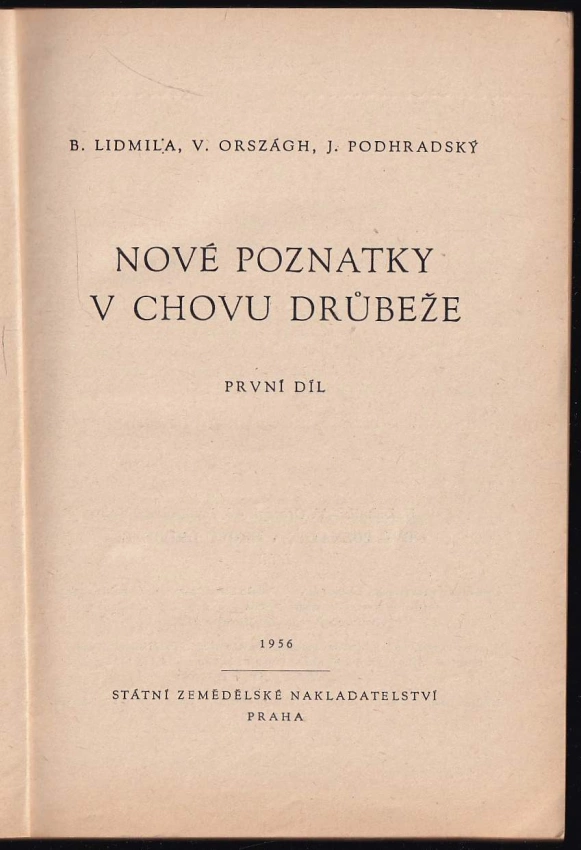 B. LIDMIĽA, V. ORSZÁGH, J. PODHRADSKÝ

NOVÉ POZNATKY V CHOVU DRŮBEŽE

PRVNÍ DÍL

1956

STÁTNÍ ZEMĚDĚLSKÉ NAKLADATELSTVÍ
PRAHA